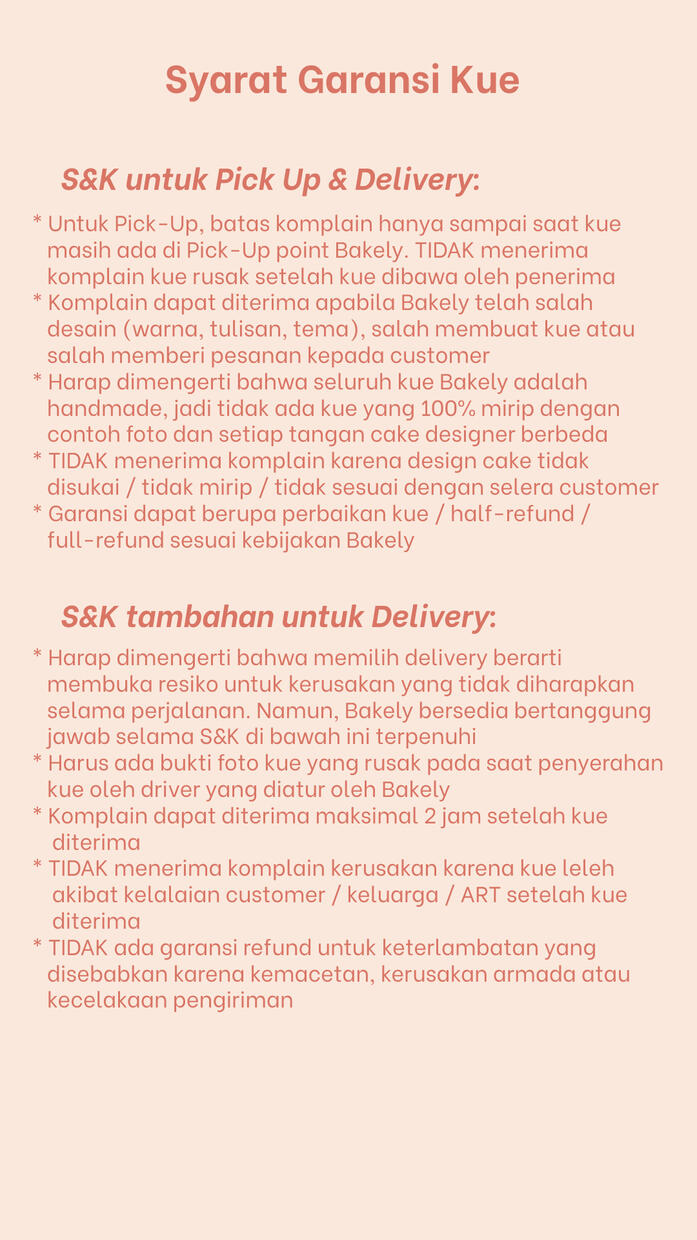 Syarat Garansi Kue

S&K untuk Pick Up & Delivery:

* Untuk Pick-Up, batas komplain hanya sampai saat kue masih ada di Pick-Up point Bakely. TIDAK menerima komplain kue rusak setelah kue dibawa oleh penerima
* Komplain dapat diterima apabila Bakely telah salah desain (warna, tulisan, tema), salah membuat kue atau salah memberi pesanan kepada customer
* Harap dimengerti bahwa seluruh kue Bakely adalah handmade, jadi tidak ada kue yang 100% mirip dengan contoh foto dan setiap tangan cake designer berbeda
* TIDAK menerima komplain karena design cake tidak disukai / tidak mirip / tidak sesuai dengan selera customer
* Garansi dapat berupa perbaikan kue / half-refund / full-refund sesuai kebijakan Bakely

S&K tambahan untuk Delivery:

* Harap dimengerti bahwa memilih delivery berarti membuka resiko untuk kerusakan yang tidak diharapkan selama perjalanan. Namun, Bakely bersedia bertanggung jawab selama S&K di bawah ini terpenuhi
* Harus ada bukti foto kue yang rusak pada saat penyerahan kue oleh driver yang diatur oleh Bakely
* Komplain dapat diterima maksimal 2 jam setelah kue diterima
* TIDAK menerima komplain kerusakan karena kue leleh akibat kelalaian customer / keluarga / ART setelah kue diterima
* TIDAK ada garansi refund untuk keterlambatan yang disebabkan karena kemacetan, kerusakan armada atau kecelakaan pengiriman